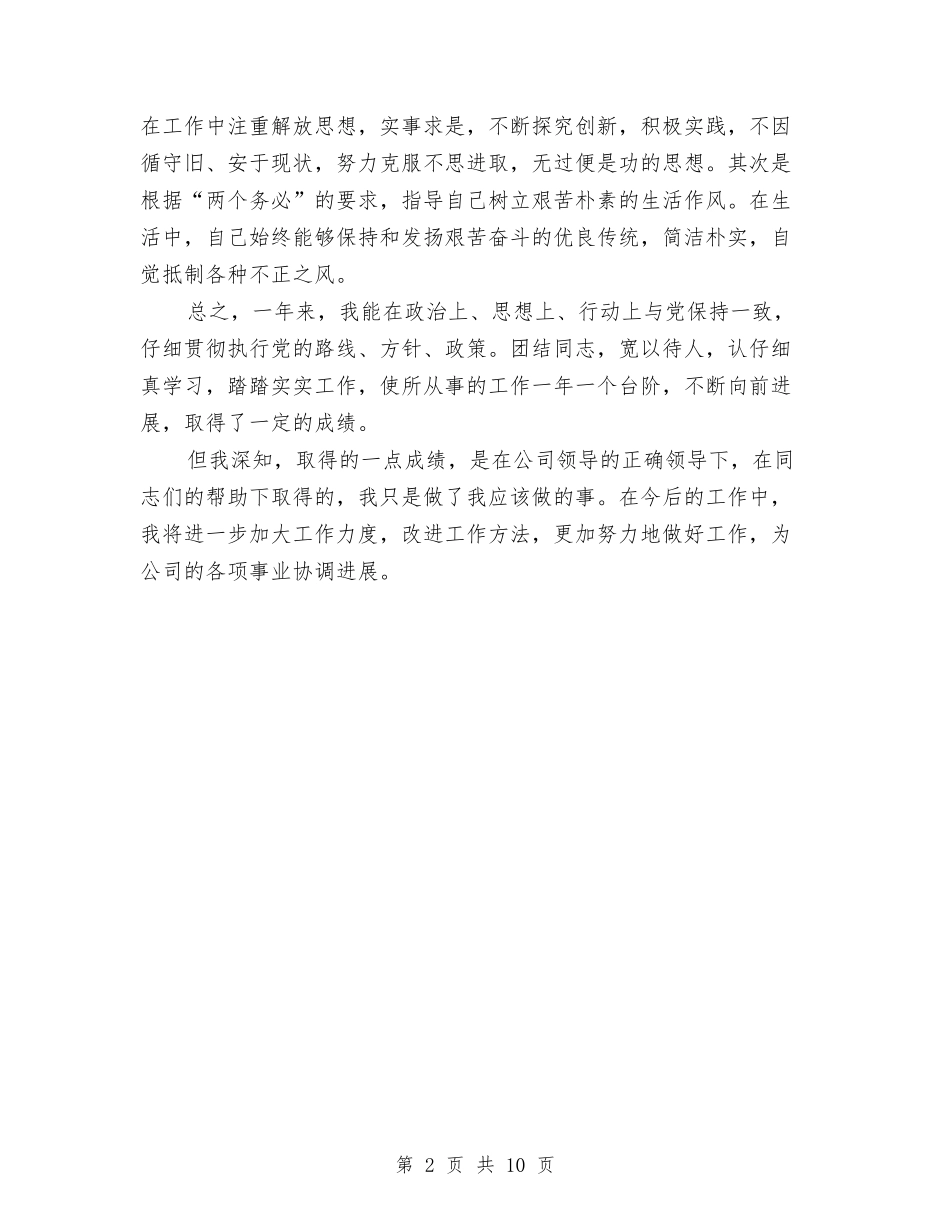 在工作中注重解放思想，实事求是，不断探究创新，积极实践，不因循守旧、安于现状，努力克服不思进取，无过便是功的思想。其次是根据“两个务必”的要求，指导自己树立艰苦朴素的生活作风。在生活中，自己始终能够保持和发扬艰苦奋斗的优良传统，简洁朴实，自觉抵制各种不正之风。

总之，一年来，我能在政治上、思想上、行动上与党保持一致，仔细贯彻执行党的路线、方针、政策。团结同志，宽以待人，认仔细真学习，踏踏实实工作，使所从事的工作一年一个台阶，不断向前进展，取得了一定的成绩。

但我深知，取得的一点成绩，是在公司领导的正确领导下，在同志们的帮助下取得的，我只是做了我应该做的事。在今后的工作中，我将进一步加大工作力度，改进工作方法，更加努力地做好工作，为公司的各项事业协调进展。

第 2 页 共 10 页